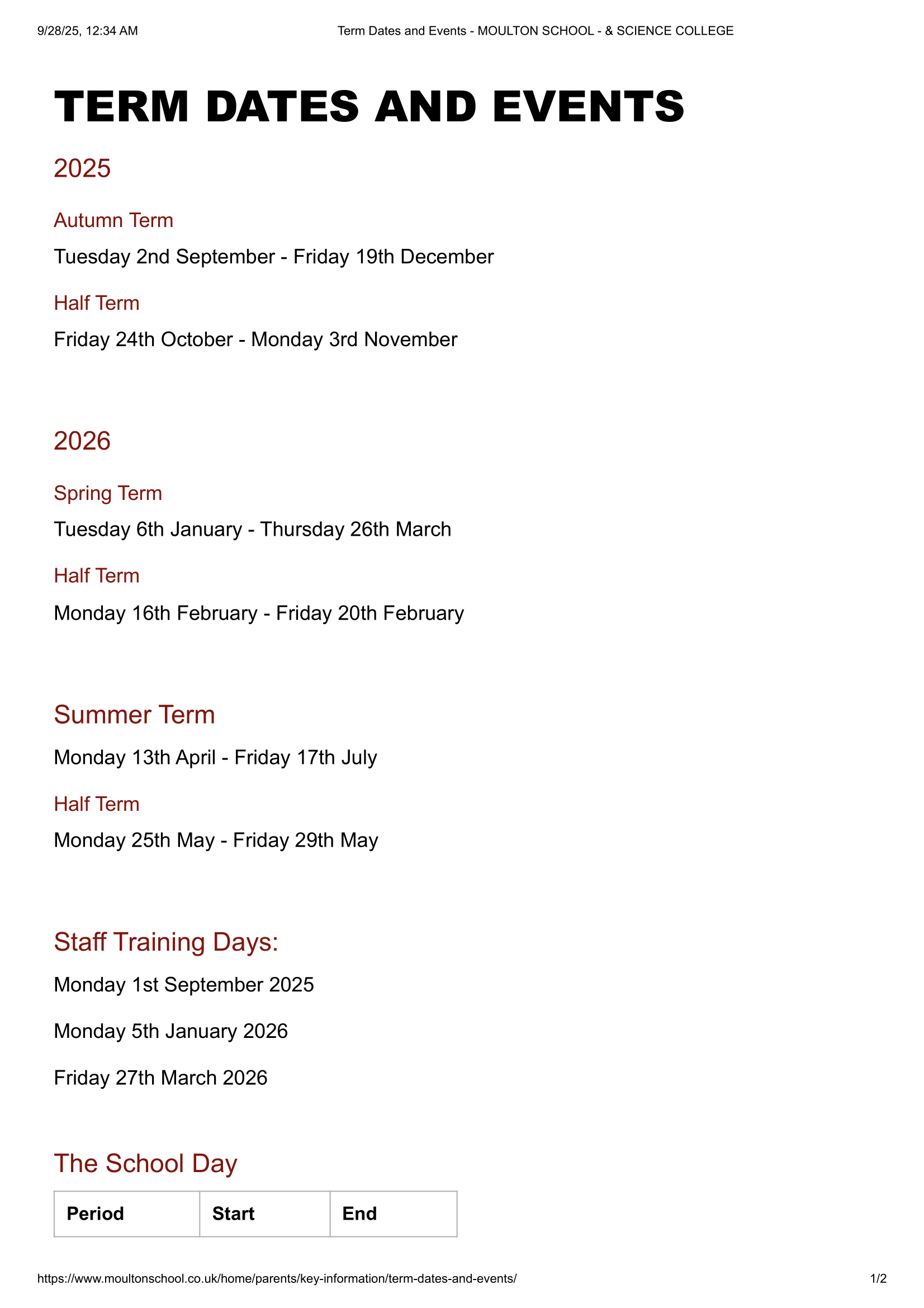 9/28/25, 12:34 AM

Term Dates and Events - MOULTON SCHOOL - & SCIENCE COLLEGE

TERM DATES AND EVENTS

2025

Autumn Term

Tuesday 2nd September - Friday 19th December

Half Term

Friday 24th October - Monday 3rd November

2026

Spring Term

Tuesday 6th January - Thursday 26th March

Half Term

Monday 16th February - Friday 20th February

Summer Term

Monday 13th April - Friday 17th July

Half Term

Monday 25th May - Friday 29th May

Staff Training Days:

Monday 1st September 2025

Monday 5th January 2026

Friday 27th March 2026

The School Day

| Period | Start | End |
|---|---|---|

https://www.moultonschool.co.uk/home/parents/key-information/term-dates-and-events/

1/2